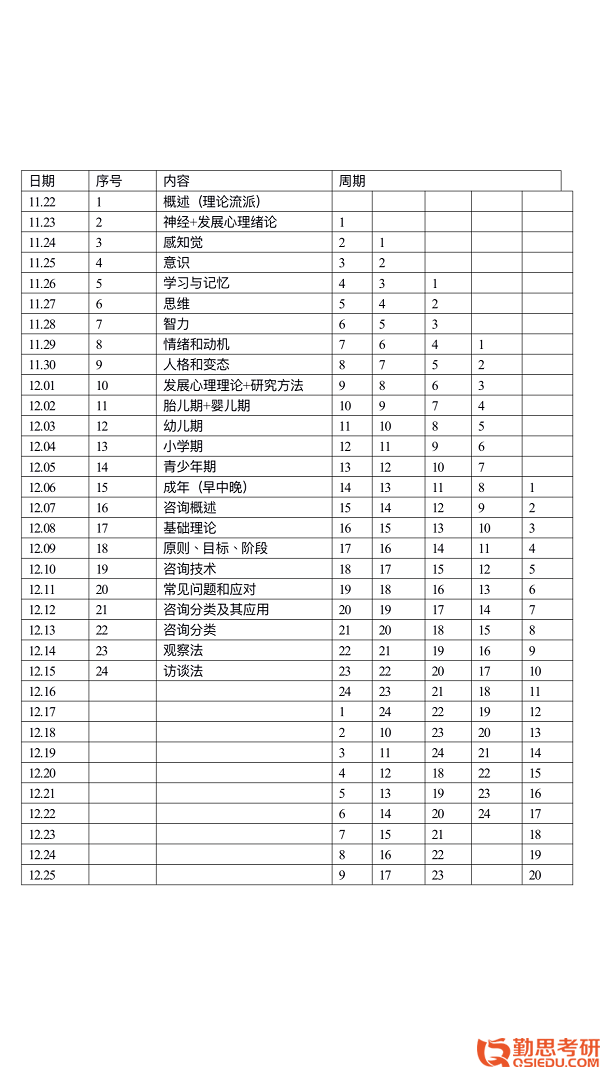 | 日期 | 序号 | 内容 | 周期 | | | | |
|---|---|---|---|---|---|---|---|
| 11.22 | 1 | 概述（理论流派） | | | | | |
| 11.23 | 2 | 神经+发展心理绪论 | 1 | | | | |
| 11.24 | 3 | 感知觉 | 2 | 1 | | | |
| 11.25 | 4 | 意识 | 3 | 2 | | | |
| 11.26 | 5 | 学习与记忆 | 4 | 3 | 1 | | |
| 11.27 | 6 | 思维 | 5 | 4 | 2 | | |
| 11.28 | 7 | 智力 | 6 | 5 | 3 | | |
| 11.29 | 8 | 情绪和动机 | 7 | 6 | 4 | 1 | |
| 11.30 | 9 | 人格和变态 | 8 | 7 | 5 | 2 | |
| 12.01 | 10 | 发展心理理论+研究方法 | 9 | 8 | 6 | 3 | |
| 12.02 | 11 | 胎儿期+婴儿期 | 10 | 9 | 7 | 4 | |
| 12.03 | 12 | 幼儿期 | 11 | 10 | 8 | 5 | |
| 12.04 | 13 | 小学期 | 12 | 11 | 9 | 6 | |
| 12.05 | 14 | 青少年期 | 13 | 12 | 10 | 7 | |
| 12.06 | 15 | 成年（早中晚） | 14 | 13 | 11 | 8 | 1 |
| 12.07 | 16 | 咨询概述 | 15 | 14 | 12 | 9 | 2 |
| 12.08 | 17 | 基础理论 | 16 | 15 | 13 | 10 | 3 |
| 12.09 | 18 | 原则、目标、阶段 | 17 | 16 | 14 | 11 | 4 |
| 12.10 | 19 | 咨询技术 | 18 | 17 | 15 | 12 | 5 |
| 12.11 | 20 | 常见问题和应对 | 19 | 18 | 16 | 13 | 6 |
| 12.12 | 21 | 咨询分类及其应用 | 20 | 19 | 17 | 14 | 7 |
| 12.13 | 22 | 咨询分类 | 21 | 20 | 18 | 15 | 8 |
| 12.14 | 23 | 观察法 | 22 | 21 | 19 | 16 | 9 |
| 12.15 | 24 | 访谈法 | 23 | 22 | 20 | 17 | 10 |
| 12.16 | | | 24 | 23 | 21 | 18 | 11 |
| 12.17 | | | 1 | 24 | 22 | 19 | 12 |
| 12.18 | | | 2 | 10 | 23 | 20 | 13 |
| 12.19 | | | 3 | 11 | 24 | 21 | 14 |
| 12.20 | | | 4 | 12 | 18 | 22 | 15 |
| 12.21 | | | 5 | 13 | 19 | 23 | 16 |
| 12.22 | | | 6 | 14 | 20 | 24 | 17 |
| 12.23 | | | 7 | 15 | 21 | | 18 |
| 12.24 | | | 8 | 16 | 22 | | 19 |
| 12.25 | | | 9 | 17 | 23 | | 20 |

勤思考研
QSIEDU.COM